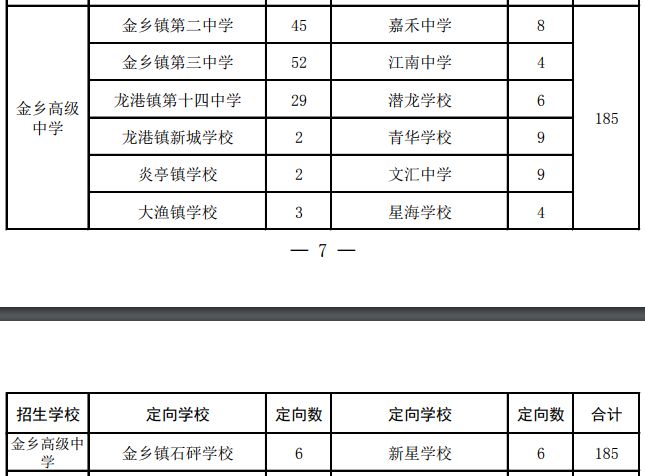 | 金乡高级中学 | 金乡镇第二中学 | 45 | 嘉禾中学 | 8 | 185 |
|---|---|---|---|---|---|
| | 金乡镇第三中学 | 52 | 江南中学 | 4 | |
| | 龙港镇第十四中学 | 29 | 潜龙学校 | 6 | |
| | 龙港镇新城学校 | 2 | 青华学校 | 9 | |
| | 炎亭镇学校 | 2 | 文汇中学 | 9 | |
| | 大渔镇学校 | 3 | 星海学校 | 4 | |

— 7 —

| 招生学校 | 定向学校 | 定向数 | 定向学校 | 定向数 | 合计 |
|---|---|---|---|---|---|
| 金乡高级中学 | 金乡镇石砰学校 | 6 | 新星学校 | 6 | 185 |